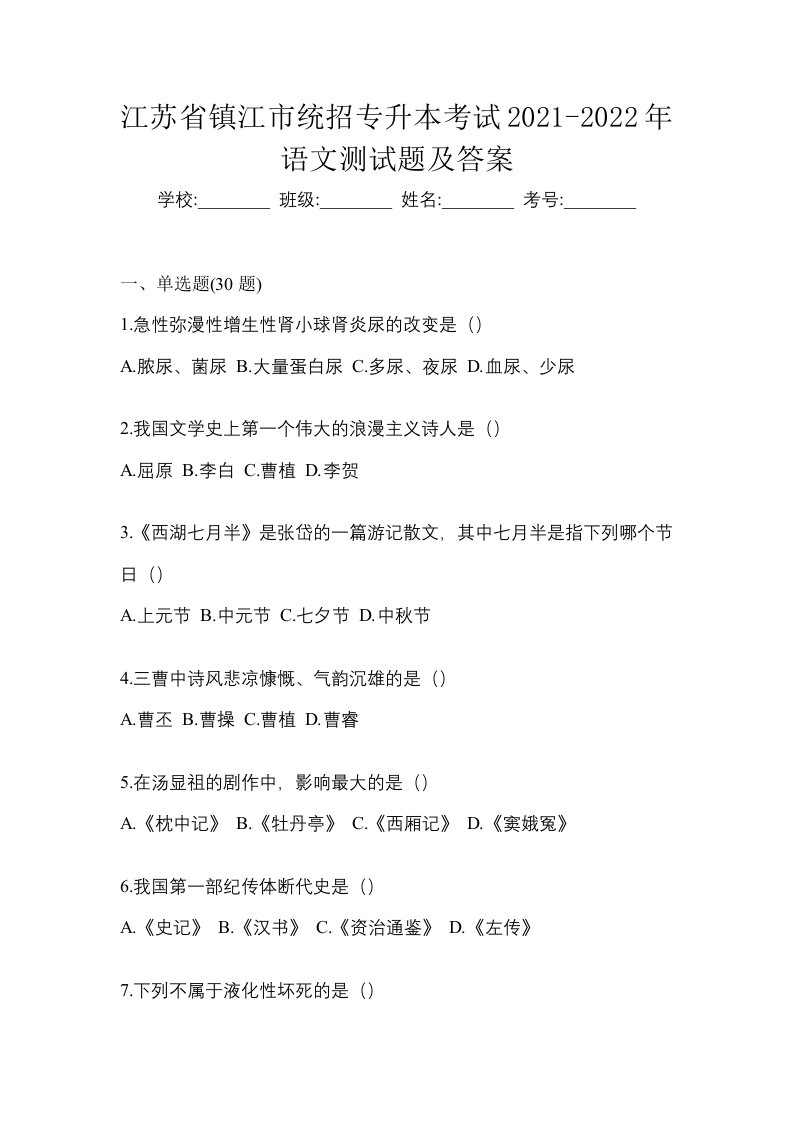 江苏省镇江市统招专升本考试2021-2022年语文测试题及答案

学校:________ 班级:________ 姓名:________ 考号:________

一、单选题(30 题)

1.急性弥漫性增生性肾小球肾炎尿的改变是（）

A.脓尿、菌尿 B.大量蛋白尿 C.多尿、夜尿 D.血尿、少尿

2.我国文学史上第一个伟大的浪漫主义诗人是（）

A.屈原 B.李白 C.曹植 D.李贺

3.《西湖七月半》是张岱的一篇游记散文，其中七月半是指下列哪个节日（）

A.上元节 B.中元节 C.七夕节 D.中秋节

4.三曹中诗风悲凉慷慨、气韵沉雄的是（）

A.曹丕 B.曹操 C.曹植 D.曹睿

5.在汤显祖的剧作中，影响最大的是（）

A.《枕中记》 B.《牡丹亭》 C.《西厢记》 D.《窦娥冤》

6.我国第一部纪传体断代史是（）

A.《史记》 B.《汉书》 C.《资治通鉴》 D.《左传》

7.下列不属于液化性坏死的是（）